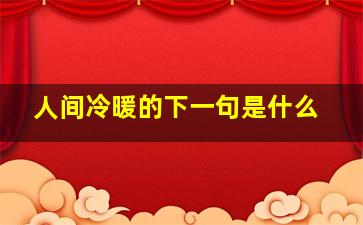 人间冷暖的下一句是什么